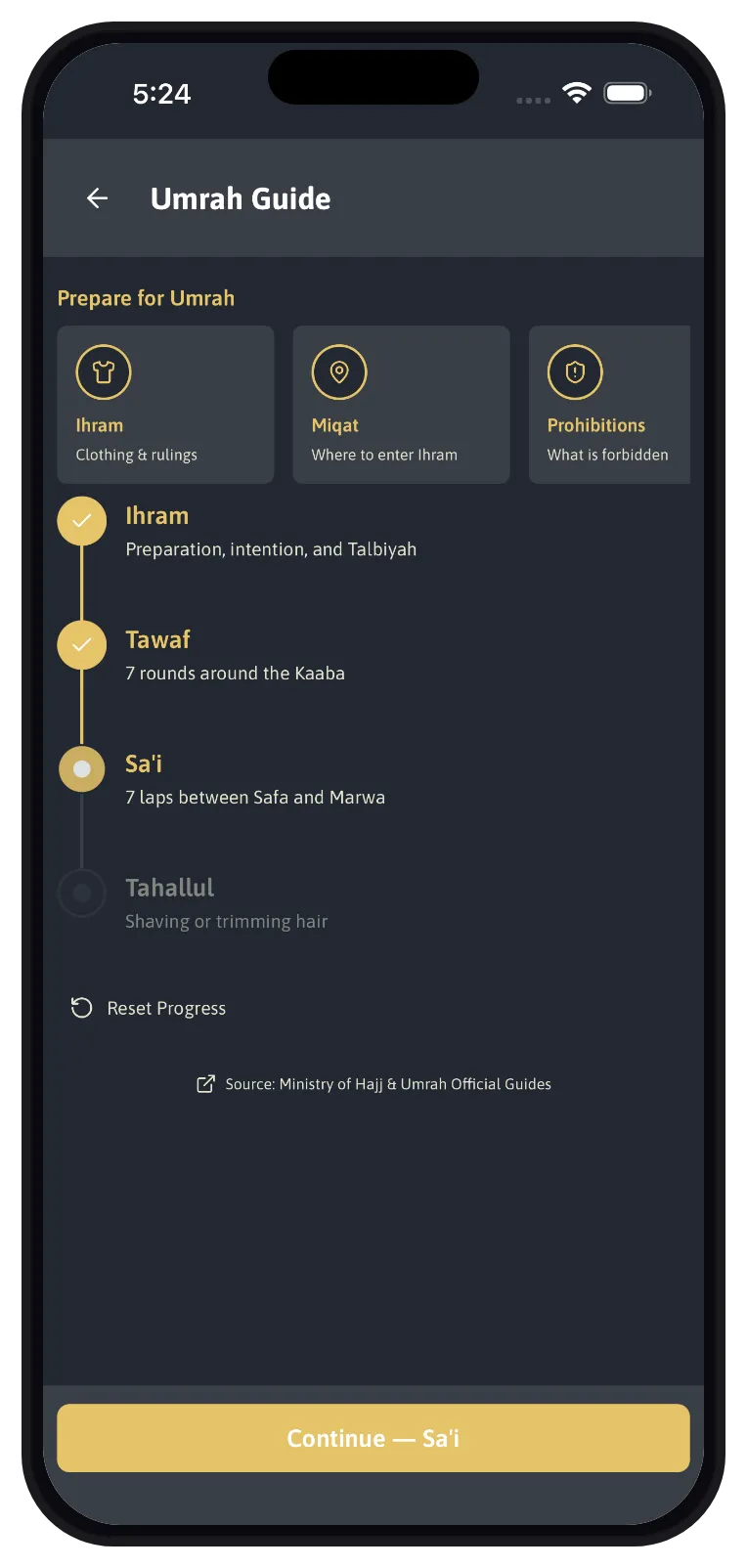 5:24

Umrah Guide

Prepare for Umrah

Ihram
Clothing & rulings

Miqat
Where to enter Ihram

Prohibitions
What is forbidden

Ihram
Preparation, intention, and Talbiyah

Tawaf
7 rounds around the Kaaba

Sa'i
7 laps between Safa and Marwa

Tahallul
Shaving or trimming hair

Reset Progress

Source: Ministry of Hajj & Umrah Official Guides

Continue — Sa'i